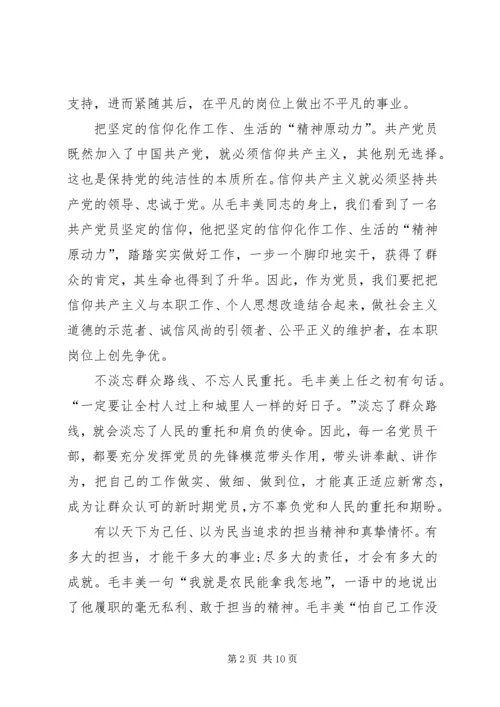 支持，进而紧随其后，在平凡的岗位上做出不平凡的事业。

把坚定的信仰化作工作、生活的“精神原动力”。共产党员既然加入了中国共产党，就必须信仰共产主义，其他别无选择。这也是保持党的纯洁性的本质所在。信仰共产主义就必须坚持共产党的领导、忠诚于党。从毛丰美同志的身上，我们看到了一名共产党员坚定的信仰，他把坚定的信仰化作工作、生活的“精神原动力”，踏踏实实做好工作，一步一个脚印地实干，获得了群众的肯定，其生命也得到了升华。因此，作为党员，我们要把把信仰共产主义与本职工作、个人思想改造结合起来，做社会主义道德的示范者、诚信风尚的引领者、公平正义的维护者，在本职岗位上创先争优。

不淡忘群众路线、不忘人民重托。毛丰美上任之初有句话。“一定要让全村人过上和城里人一样的好日子。”淡忘了群众路线，就会淡忘了人民的重托和肩负的使命。因此，每一名党员干部，都要充分发挥党员的先锋模范带头作用，带头讲奉献、讲作为，把自己的工作做实、做细、做到位，才能真正适应新常态，成为让群众认可的新时期党员，方不辜负党和人民的重托和期盼。

有以天下为己任、以为民当追求的担当精神和真挚情怀。有多大的担当，才能干多大的事业;尽多大的责任，才会有多大的成就。毛丰美一句“我就是农民能拿我怎地”，一语中的地说出了他履职的毫无私利、敢于担当的精神。毛丰美“怕自己工作没

第 2 页 共 10 页